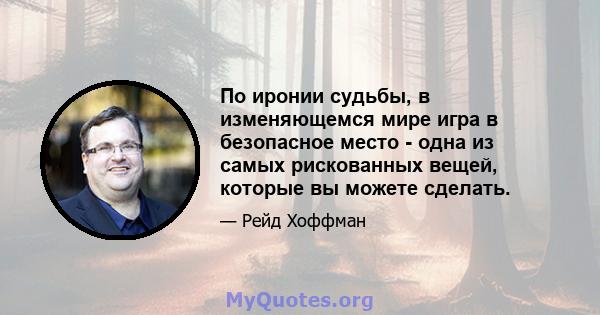 По иронии судьбы, в изменяющемся мире игра в безопасное место - одна из самых рискованных вещей, которые вы можете сделать.

— Рейд Хоффман

MyQuotes.org